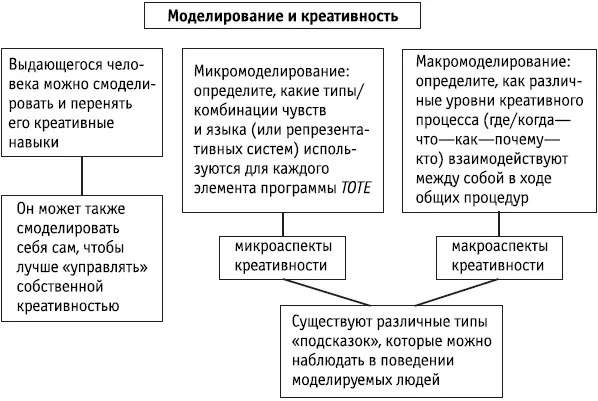 Моделирование и креативность

Выдающегося человека можно смоделировать и перенять его креативные навыки

Он может также смоделировать себя сам, чтобы лучше «управлять» собственной креативностью

Микромоделирование: определите, какие типы/комбинации чувств и языка (или репрезентативных систем) используются для каждого элемента программы TOTE

микроаспекты креативности

Макромоделирование: определите, как различные уровни креативного процесса (где/когда—что—как—почему—кто) взаимодействуют между собой в ходе общих процедур

макроаспекты креативности

Существуют различные типы «подсказок», которые можно наблюдать в поведении моделируемых людей